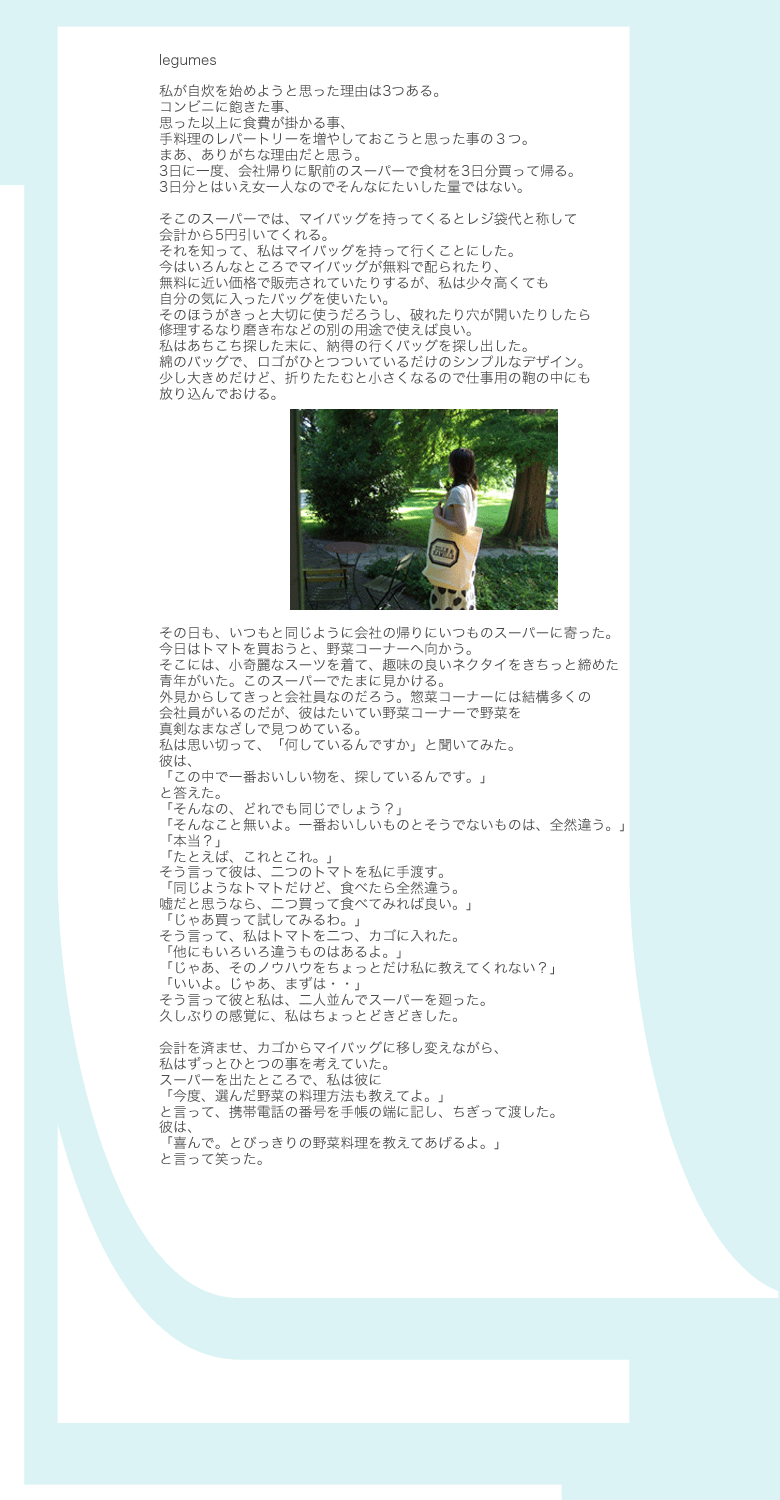 legumes

私が自炊を始めようと思った理由は3つある。
コンビニに飽きた事、
思った以上に食費が掛かる事、
手料理のレパートリーを増やしておこうと思った事の３つ。
まあ、ありがちな理由だと思う。
3日に一度、会社帰りに駅前のスーパーで食材を3日分買って帰る。
3日分とはいえ女一人なのでそんなにたいした量ではない。

そこのスーパーでは、マイバッグを持ってくるとレジ袋代と称して
会計から5円引いてくれる。
それを知って、私はマイバッグを持って行くことにした。
今はいろんなところでマイバッグが無料で配られたり、
無料に近い価格で販売されていたりするが、私は少々高くても
自分の気に入ったバッグを使いたい。
そのほうがきっと大切に使うだろうし、破れたり穴が開いたりしたら
修理するなり磨き布などの別の用途で使えば良い。
私はあちこち探した末に、納得の行くバッグを探し出した。
綿のバッグで、ロゴがひとつついているだけのシンプルなデザイン。
少し大きめだけど、折りたたむと小さくなるので仕事用の鞄の中にも
放り込んでおける。

その日も、いつもと同じように会社の帰りにいつものスーパーに寄った。
今日はトマトを買おうと、野菜コーナーへ向かう。
そこには、小奇麗なスーツを着て、趣味の良いネクタイをきちっと締めた
青年がいた。このスーパーでたまに見かける。
外見からしてきっと会社員なのだろう。惣菜コーナーには結構多くの
会社員がいるのだが、彼はたいてい野菜コーナーで野菜を
真剣なまなざしで見つめている。
私は思い切って、「何しているんですか」と聞いてみた。
彼は、
「この中で一番おいしい物を、探しているんです。」
と答えた。
「そんなの、どれでも同じでしょう？」
「そんなこと無いよ。一番おいしいものとそうでないものは、全然違う。」
「本当？」
「たとえば、これとこれ。」
そう言って彼は、二つのトマトを私に手渡す。
「同じようなトマトだけど、食べたら全然違う。
嘘だと思うなら、二つ買って食べてみれば良い。」
「じゃあ買って試してみるわ。」
そう言って、私はトマトを二つ、カゴに入れた。
「他にもいろいろ違うものはあるよ。」
「じゃあ、そのノウハウをちょっとだけ私に教えてくれない？」
「いいよ。じゃあ、まずは・・」
そう言って彼と私は、二人並んでスーパーを廻った。
久しぶりの感覚に、私はちょっとどきどきした。

会計を済ませ、カゴからマイバッグに移し変えながら、
私はずっとひとつの事を考えていた。
スーパーを出たところで、私は彼に
「今度、選んだ野菜の料理方法も教えてよ。」
と言って、携帯電話の番号を手帳の端に記し、ちぎって渡した。
彼は、
「喜んで。とびっきりの野菜料理を教えてあげるよ。」
と言って笑った。